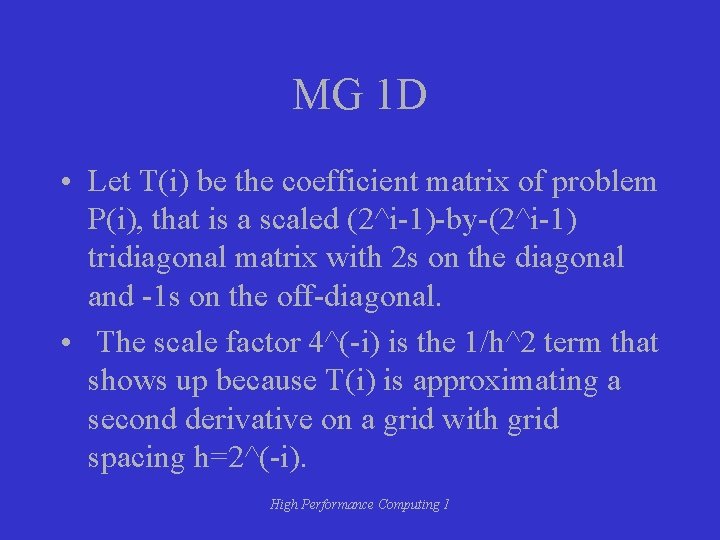 MG 1D

• Let T(i) be the coefficient matrix of problem P(i), that is a scaled (2^i-1)-by-(2^i-1) tridiagonal matrix with 2s on the diagonal and -1s on the off-diagonal.

• The scale factor 4^(-i) is the 1/h^2 term that shows up because T(i) is approximating a second derivative on a grid with grid spacing h=2^(-i).

High Performance Computing 1